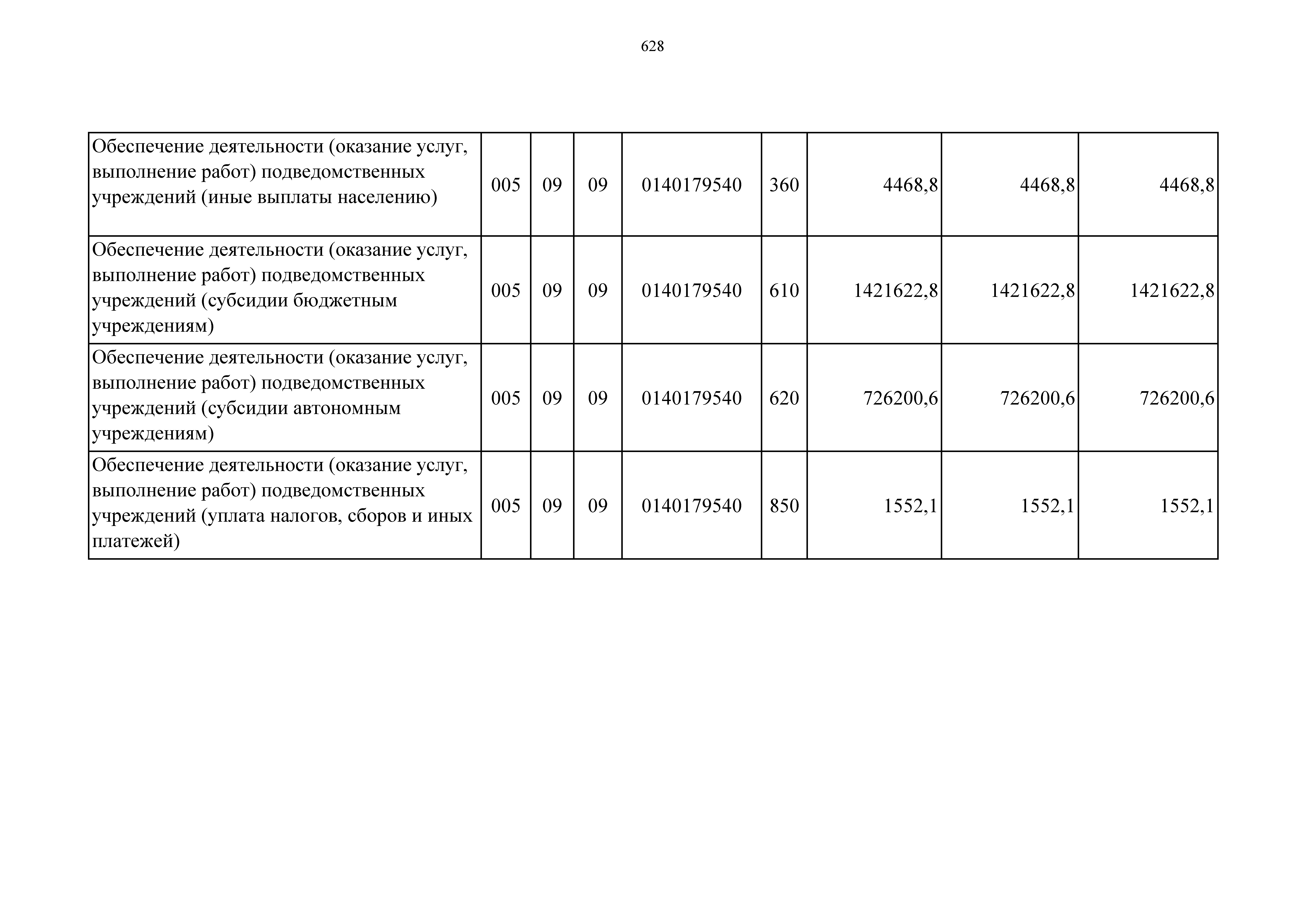 628

| | | | | | | | | |
|---|---|---|---|---|---|---|---|---|
| Обеспечение деятельности (оказание услуг, выполнение работ) подведомственных учреждений (иные выплаты населению) | 005 | 09 | 09 | 0140179540 | 360 | 4468,8 | 4468,8 | 4468,8 |
| Обеспечение деятельности (оказание услуг, выполнение работ) подведомственных учреждений (субсидии бюджетным учреждениям) | 005 | 09 | 09 | 0140179540 | 610 | 1421622,8 | 1421622,8 | 1421622,8 |
| Обеспечение деятельности (оказание услуг, выполнение работ) подведомственных учреждений (субсидии автономным учреждениям) | 005 | 09 | 09 | 0140179540 | 620 | 726200,6 | 726200,6 | 726200,6 |
| Обеспечение деятельности (оказание услуг, выполнение работ) подведомственных учреждений (уплата налогов, сборов и иных платежей) | 005 | 09 | 09 | 0140179540 | 850 | 1552,1 | 1552,1 | 1552,1 |